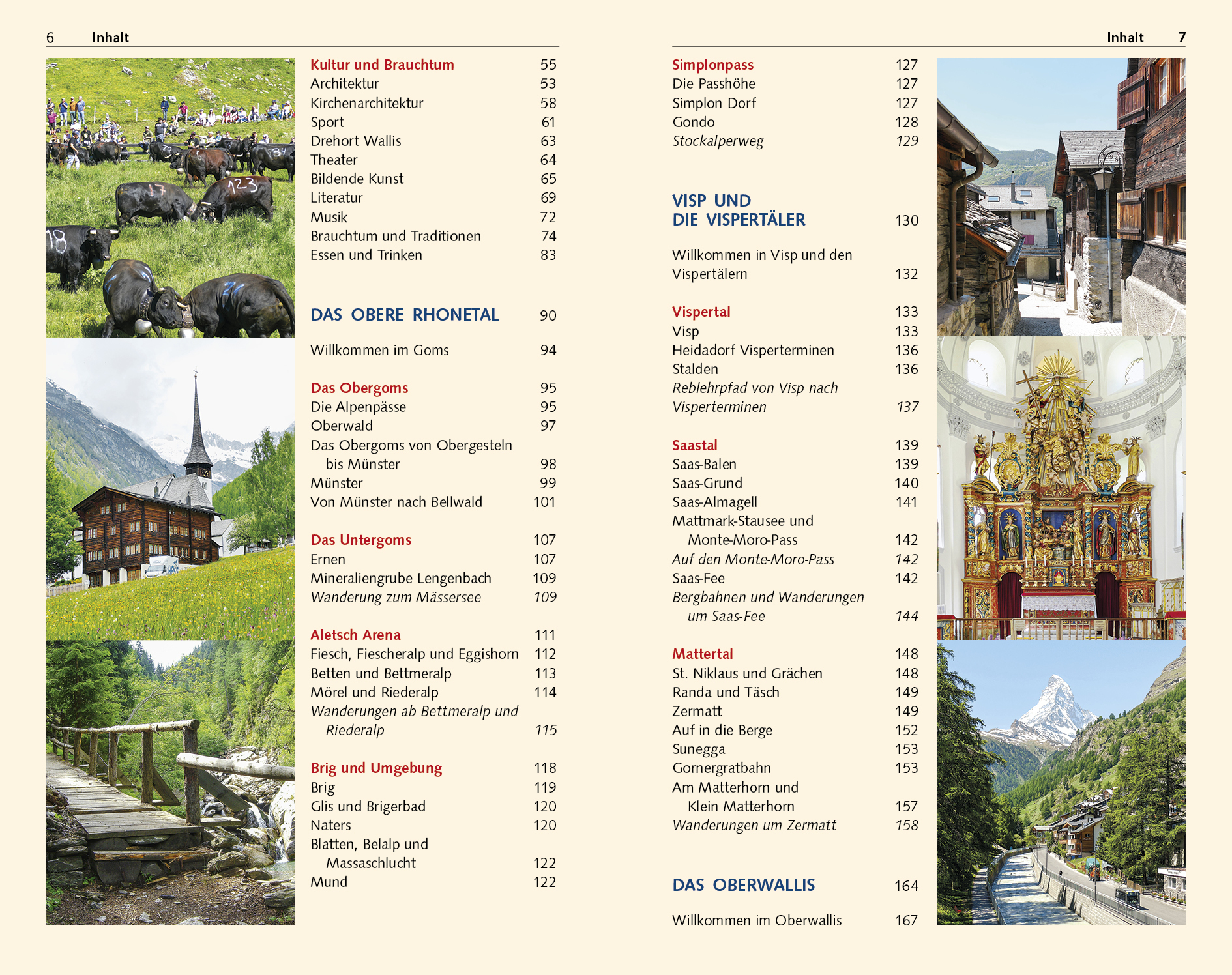 6 Inhalt

Kultur und Brauchtum 55
Architektur 53
Kirchenarchitektur 58
Sport 61
Drehort Wallis 63
Theater 64
Bildende Kunst 65
Literatur 69
Musik 72
Brauchtum und Traditionen 74
Essen und Trinken 83

DAS OBERE RHONETAL 90

Willkommen im Goms 94

Das Obergoms 95
Die Alpenpässe 95
Oberwald 97
Das Obergoms von Obergesteln bis Münster 98
Münster 99
Von Münster nach Bellwald 101

Das Untergoms 107
Ernen 107
Mineraliengrube Lengenbach 109
Wanderung zum Mässersee 109

Aletsch Arena 111
Fiesch, Fiescheralp und Eggishorn 112
Betten und Bettmeralp 113
Mörel und Riederalp 114
Wanderungen ab Bettmeralp und Riederalp 115

Brig und Umgebung 118
Brig 119
Glis und Brigerbad 120
Naters 120
Blatten, Belalp und Massaschlucht 122
Mund 122

Inhalt 7

Simplonpass 127
Die Passhöhe 127
Simplon Dorf 127
Gondo 128
Stockalperweg 129

VISP UND DIE VISPERTÄLER 130

Willkommen in Visp und den Vispertälern 132

Vispertal 133
Visp 133
Heidadorf Visperterminen 136
Stalden 136
Reblehrpfad von Visp nach Visperterminen 137

Saastal 139
Saas-Balen 139
Saas-Grund 140
Saas-Almagell 141
Mattmark-Stausee und Monte-Moro-Pass 142
Auf den Monte-Moro-Pass 142
Saas-Fee 142
Bergbahnen und Wanderungen um Saas-Fee 144

Mattertal 148
St. Niklaus und Grächen 148
Randa und Täsch 149
Zermatt 149
Auf in die Berge 152
Sunegga 153
Gornergratbahn 153
Am Matterhorn und Klein Matterhorn 157
Wanderungen um Zermatt 158

DAS OBERWALLIS 164

Willkommen im Oberwallis 167